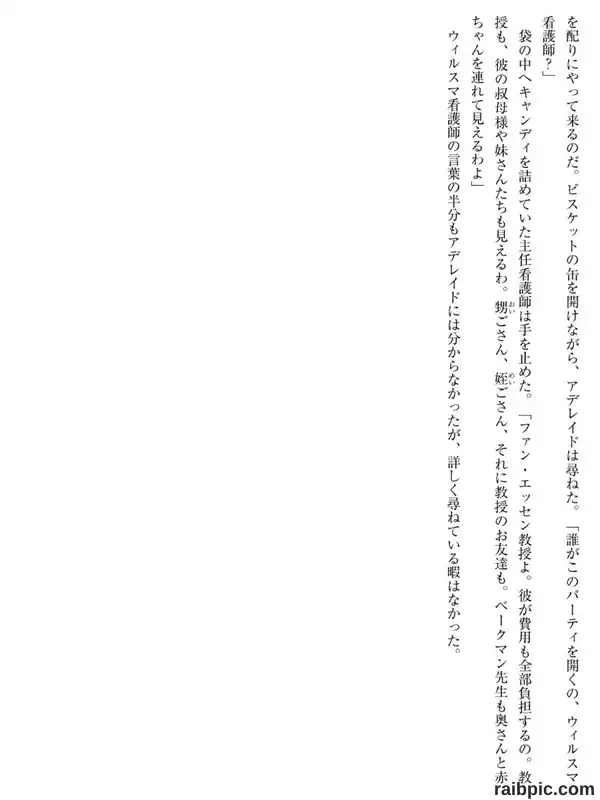 を配りにやって来るのだ。ビスケットの缶を開けながら、アデレイドは尋ねた。「誰がこのパーティを開くの、ウィルスマ看護師?」

袋の中へキャンディを詰めていた主任看護師は手を止めた。「ファン・エッセン教授よ。彼が費用も全部負担するの。教授も、彼の叔母様や妹さんたちも見えるわ。甥ごさん、姪ごさん、それに教授のお友達も。ベークマン先生も奥さんと赤ちゃんを連れて見えるわよ」

ウィルスマ看護師の言葉の半分もアデレイドには分からなかったが、詳しく尋ねている暇はなかった。

raibpic.com